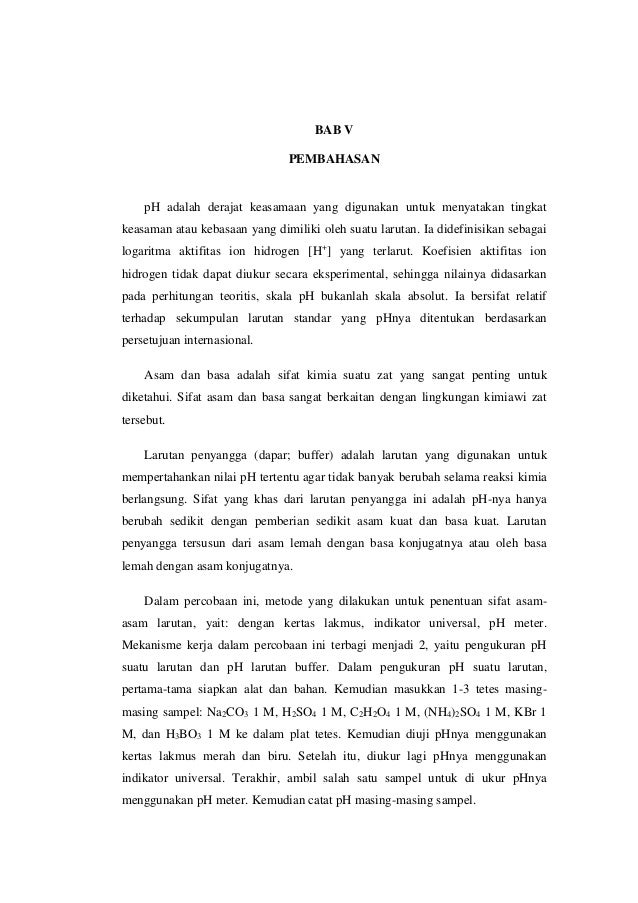 BAB V

PEMBAHASAN

pH adalah derajat keasamaan yang digunakan untuk menyatakan tingkat keasaman atau kebasaan yang dimiliki oleh suatu larutan. Ia didefinisikan sebagai logaritma aktifitas ion hidrogen [$H^+$] yang terlarut. Koefisien aktifitas ion hidrogen tidak dapat diukur secara eksperimental, sehingga nilainya didasarkan pada perhitungan teoritis, skala pH bukanlah skala absolut. Ia bersifat relatif terhadap sekumpulan larutan standar yang pHnya ditentukan berdasarkan persetujuan internasional.

Asam dan basa adalah sifat kimia suatu zat yang sangat penting untuk diketahui. Sifat asam dan basa sangat berkaitan dengan lingkungan kimiawi zat tersebut.

Larutan penyangga (dapar; buffer) adalah larutan yang digunakan untuk mempertahankan nilai pH tertentu agar tidak banyak berubah selama reaksi kimia berlangsung. Sifat yang khas dari larutan penyangga ini adalah pH-nya hanya berubah sedikit dengan pemberian sedikit asam kuat dan basa kuat. Larutan penyangga tersusun dari asam lemah dengan basa konjugatnya atau oleh basa lemah dengan asam konjugatnya.

Dalam percobaan ini, metode yang dilakukan untuk penentuan sifat asam-asam larutan, yait: dengan kertas lakmus, indikator universal, pH meter. Mekanisme kerja dalam percobaan ini terbagi menjadi 2, yaitu pengukuran pH suatu larutan dan pH larutan buffer. Dalam pengukuran pH suatu larutan, pertama-tama siapkan alat dan bahan. Kemudian masukkan 1-3 tetes masing-masing sampel: $Na_2CO_3$ 1 M, $H_2SO_4$ 1 M, $C_2H_2O_4$ 1 M, $(NH_4)_2SO_4$ 1 M, KBr 1 M, dan $H_3BO_3$ 1 M ke dalam plat tetes. Kemudian diuji pHnya menggunakan kertas lakmus merah dan biru. Setelah itu, diukur lagi pHnya menggunakan indikator universal. Terakhir, ambil salah satu sampel untuk di ukur pHnya menggunakan pH meter. Kemudian catat pH masing-masing sampel.